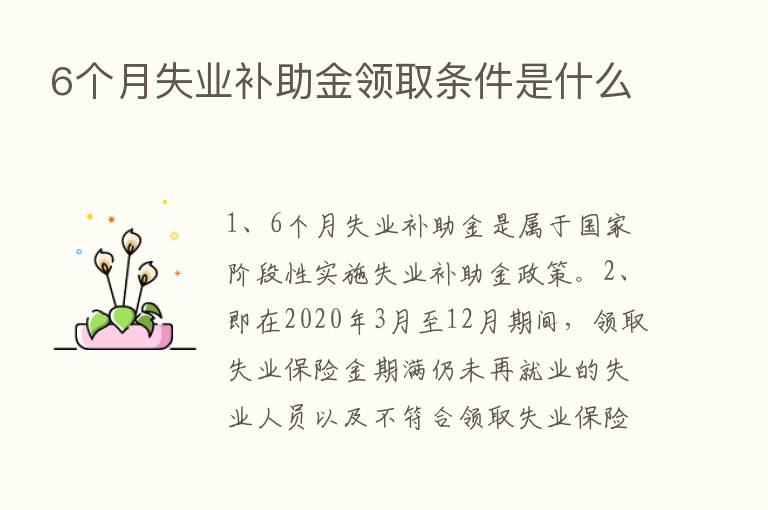 6个月失业补助金领取条件是什么

1、6个月失业补助金是属于国家阶段性实施失业补助金政策。2、即在2020年3月至12月期间，领取失业保险金期满仍未再就业的失业人员以及不符合领取失业保险